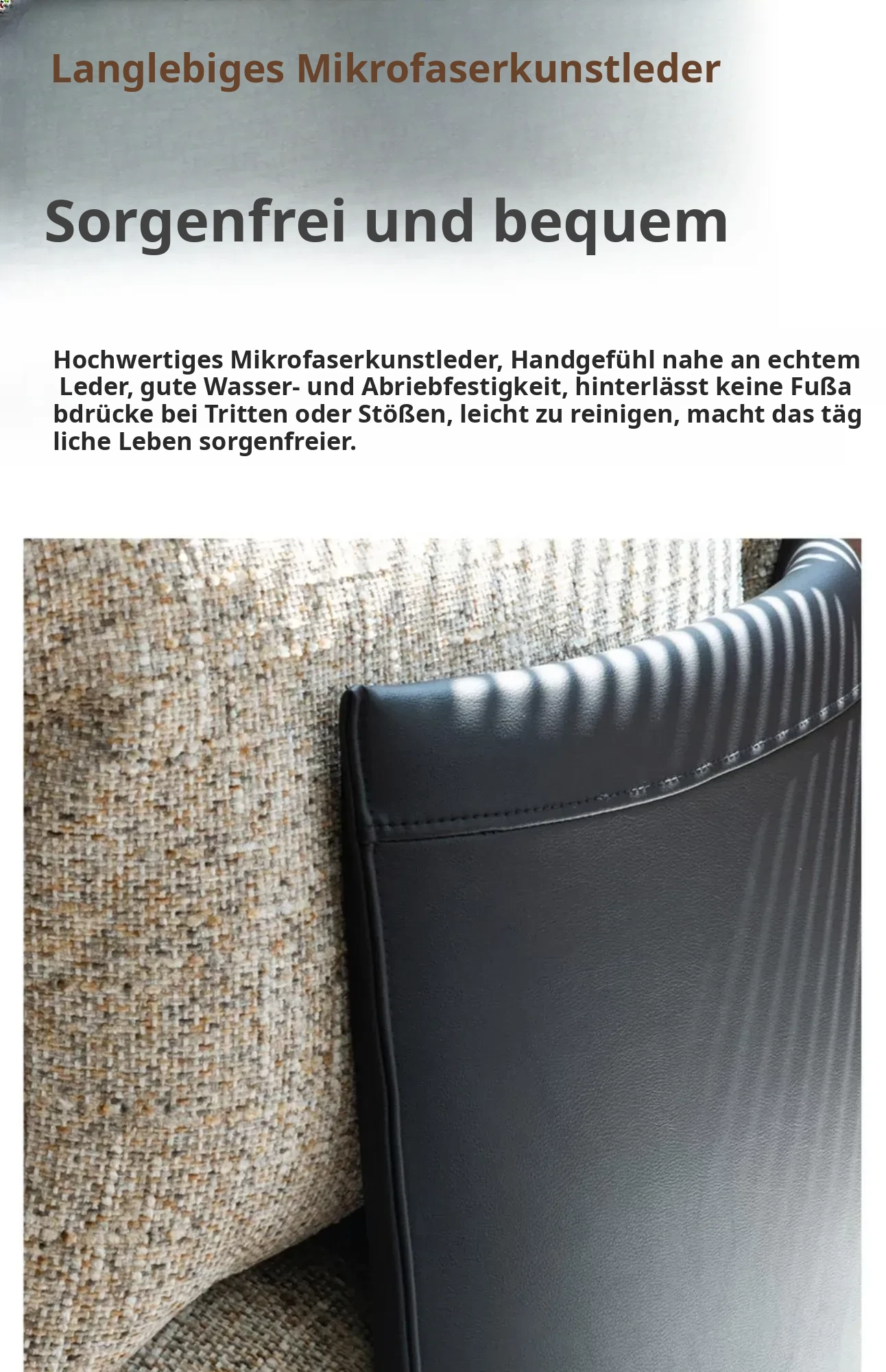 Langlebiges Mikrofaserkunstleder

Sorgenfrei und bequem

Hochwertiges Mikrofaserkunstleder, Handgefühl nahe an echtem Leder, gute Wasser- und Abriebfestigkeit, hinterlässt keine Fußa bdrücke bei Tritten oder Stößen, leicht zu reinigen, macht das täg liche Leben sorgenfreier.